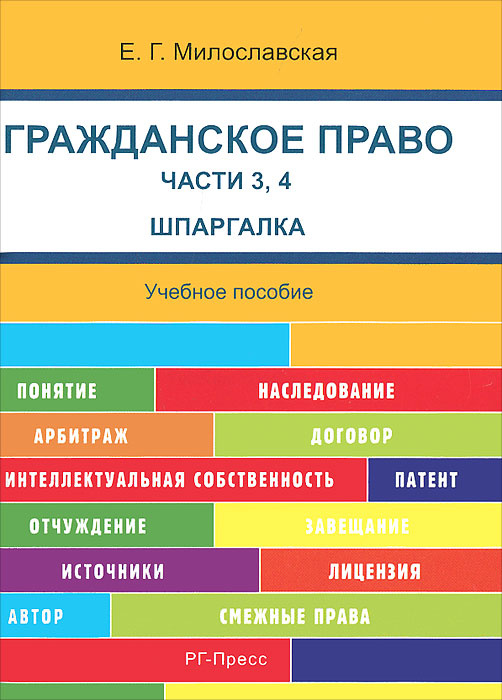 Е. Г. Милославская

ГРАЖДАНСКОЕ ПРАВО

ЧАСТИ 3, 4

ШПАРГАЛКА

Учебное пособие

ПОНЯТИЕ

НАСЛЕДОВАНИЕ

АРБИТРАЖ

ДОГОВОР

ИНТЕЛЛЕКТУАЛЬНАЯ СОБСТВЕННОСТЬ

ПАТЕНТ

ОТЧУЖДЕНИЕ

ЗАВЕЩАНИЕ

ИСТОЧНИКИ

ЛИЦЕНЗИЯ

АВТОР

СМЕЖНЫЕ ПРАВА

РГ-Пресс